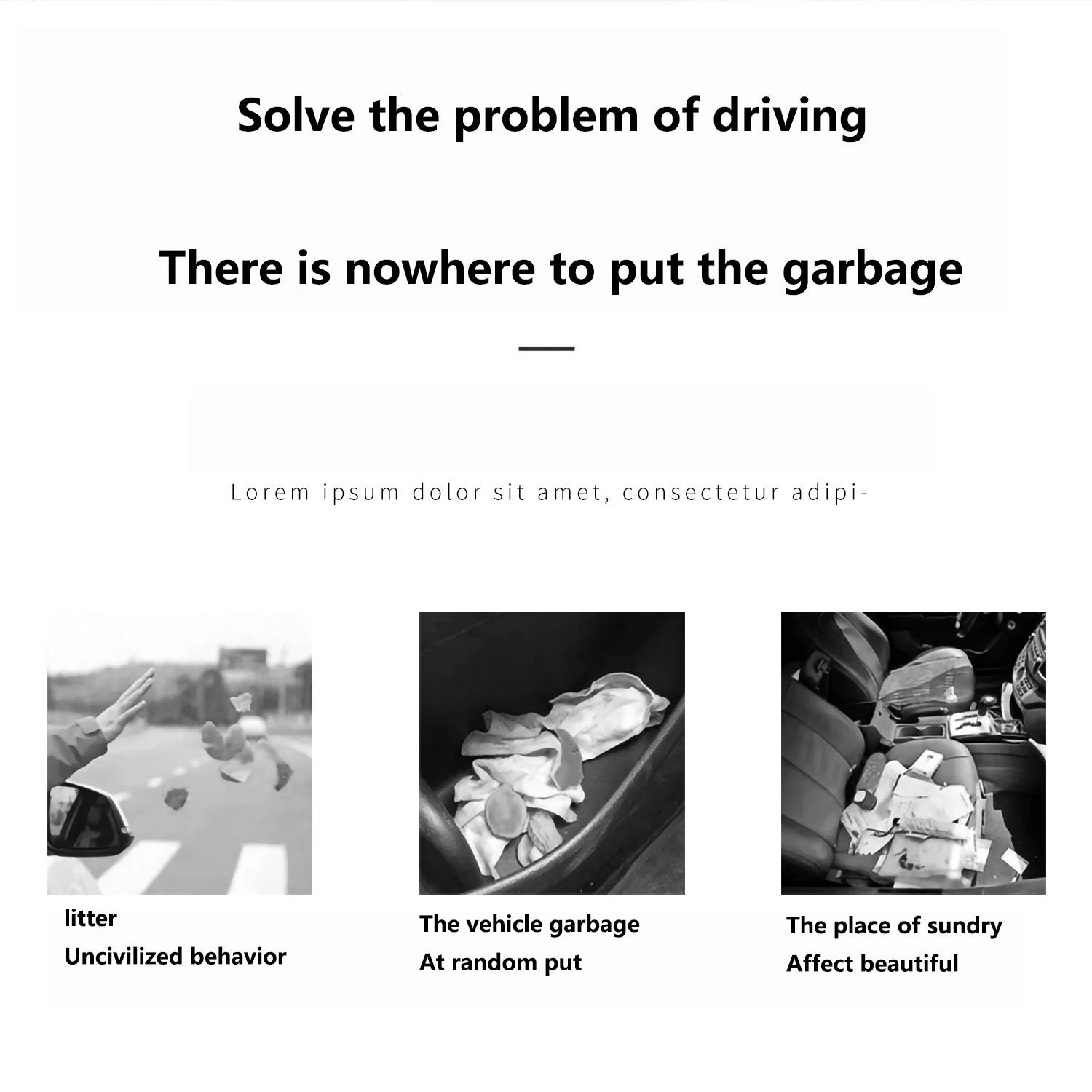 Solve the problem of driving

There is nowhere to put the garbage

Lorem ipsum dolor sit amet, consectetur adipi-

litter
Uncivilized behavior

The vehicle garbage
At random put

The place of sundry
Affect beautiful